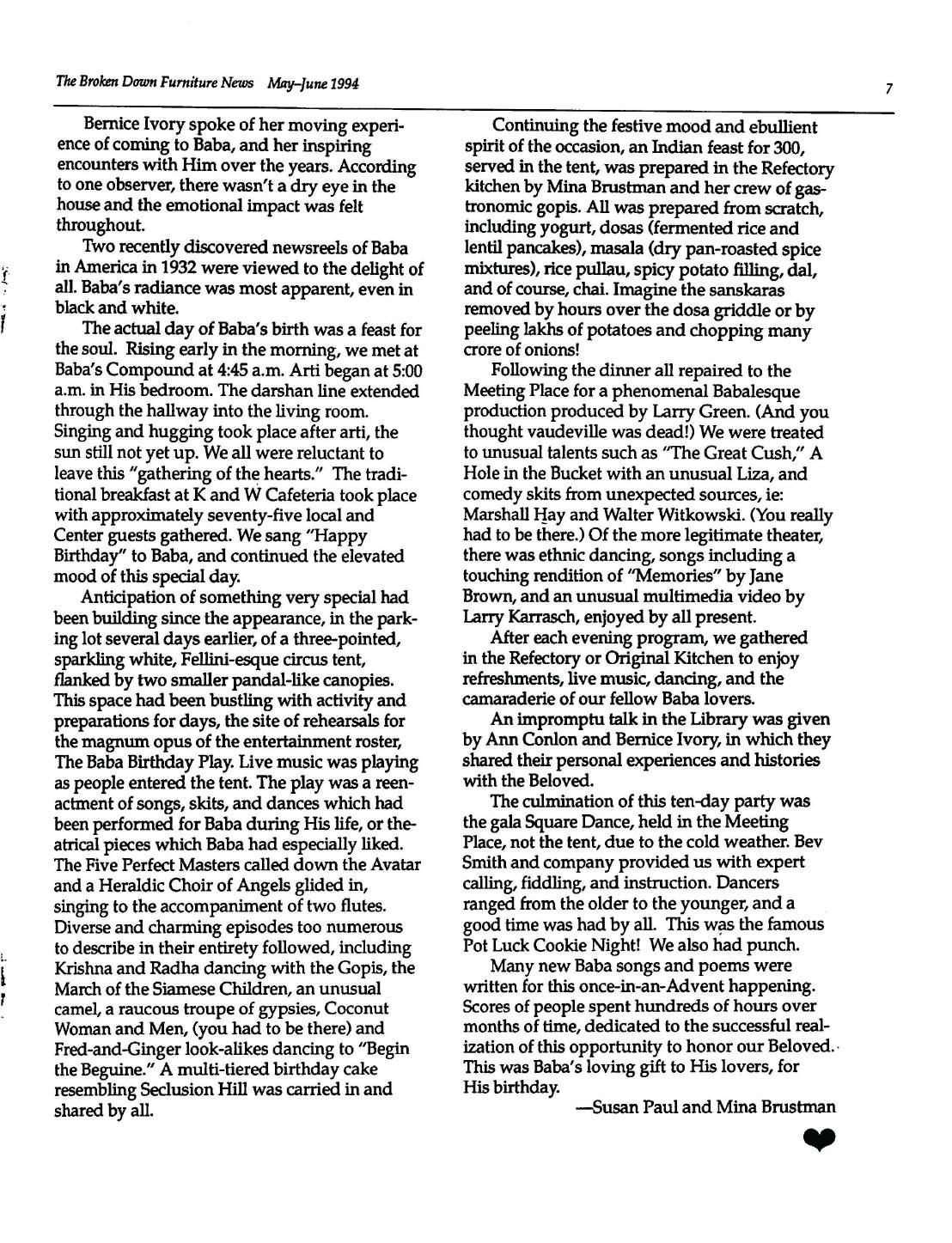 The Broken Down Furniture News May–June 1994

7

Bernice Ivory spoke of her moving experience of coming to Baba, and her inspiring encounters with Him over the years. According to one observer, there wasn't a dry eye in the house and the emotional impact was felt throughout.

Two recently discovered newsreels of Baba in America in 1932 were viewed to the delight of all. Baba's radiance was most apparent, even in black and white.

The actual day of Baba's birth was a feast for the soul. Rising early in the morning, we met at Baba's Compound at 4:45 a.m. Arti began at 5:00 a.m. in His bedroom. The darshan line extended through the hallway into the living room. Singing and hugging took place after arti, the sun still not yet up. We all were reluctant to leave this "gathering of the hearts." The traditional breakfast at K and W Cafeteria took place with approximately seventy-five local and Center guests gathered. We sang "Happy Birthday" to Baba, and continued the elevated mood of this special day.

Anticipation of something very special had been building since the appearance, in the parking lot several days earlier, of a three-pointed, sparkling white, Fellini-esque circus tent, flanked by two smaller pandal-like canopies. This space had been bustling with activity and preparations for days, the site of rehearsals for the magnum opus of the entertainment roster, The Baba Birthday Play. Live music was playing as people entered the tent. The play was a reenactment of songs, skits, and dances which had been performed for Baba during His life, or theatrical pieces which Baba had especially liked. The Five Perfect Masters called down the Avatar and a Heraldic Choir of Angels glided in, singing to the accompaniment of two flutes. Diverse and charming episodes too numerous to describe in their entirety followed, including Krishna and Radha dancing with the Gopis, the March of the Siamese Children, an unusual camel, a raucous troupe of gypsies, Coconut Woman and Men, (you had to be there) and Fred-and-Ginger look-alikes dancing to "Begin the Beguine." A multi-tiered birthday cake resembling Seclusion Hill was carried in and shared by all.

Continuing the festive mood and ebullient spirit of the occasion, an Indian feast for 300, served in the tent, was prepared in the Refectory kitchen by Mina Brustman and her crew of gastronomic gopis. All was prepared from scratch, including yogurt, dosas (fermented rice and lentil pancakes), masala (dry pan-roasted spice mixtures), rice pullau, spicy potato filling, dal, and of course, chai. Imagine the sanskaras removed by hours over the dosa griddle or by peeling lakhs of potatoes and chopping many crore of onions!

Following the dinner all repaired to the Meeting Place for a phenomenal Babalesque production produced by Larry Green. (And you thought vaudeville was dead!) We were treated to unusual talents such as "The Great Cush," A Hole in the Bucket with an unusual Liza, and comedy skits from unexpected sources, ie: Marshall Hay and Walter Witkowski. (You really had to be there.) Of the more legitimate theater, there was ethnic dancing, songs including a touching rendition of "Memories" by Jane Brown, and an unusual multimedia video by Larry Karrasch, enjoyed by all present.

After each evening program, we gathered in the Refectory or Original Kitchen to enjoy refreshments, live music, dancing, and the camaraderie of our fellow Baba lovers.

An impromptu talk in the Library was given by Ann Conlon and Bernice Ivory, in which they shared their personal experiences and histories with the Beloved.

The culmination of this ten-day party was the gala Square Dance, held in the Meeting Place, not the tent, due to the cold weather. Bev Smith and company provided us with expert calling, fiddling, and instruction. Dancers ranged from the older to the younger, and a good time was had by all. This was the famous Pot Luck Cookie Night! We also had punch.

Many new Baba songs and poems were written for this once-in-an-Advent happening. Scores of people spent hundreds of hours over months of time, dedicated to the successful realization of this opportunity to honor our Beloved. This was Baba's loving gift to His lovers, for His birthday.

—Susan Paul and Mina Brustman